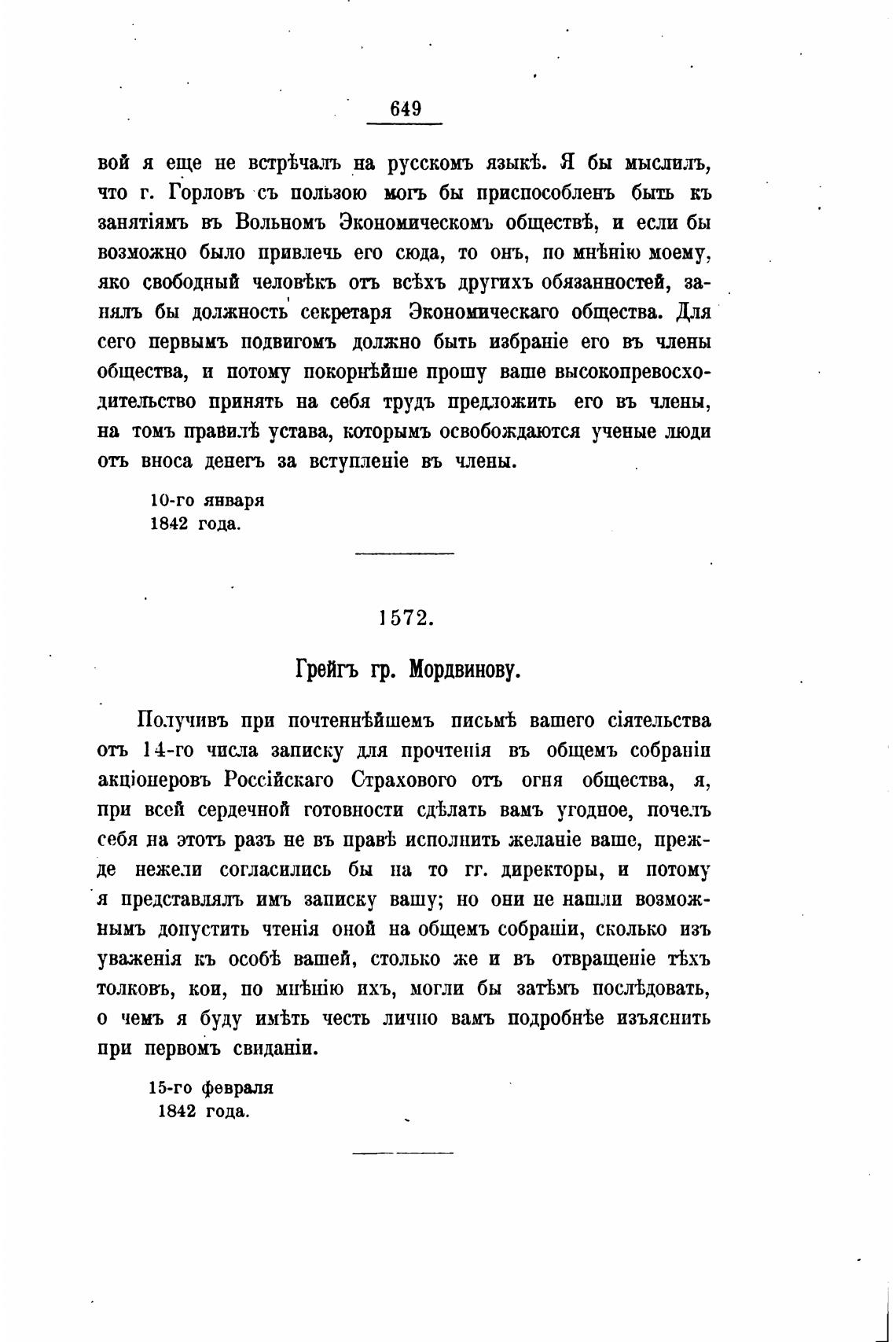 649

вой я еще не встрѣчалъ на русскомъ языкѣ. Я бы мыслилъ, что г. Горловъ съ пользою могъ бы приспособленъ быть къ занятіямъ въ Вольномъ Экономическомъ обществѣ, и если бы возможно было привлечь его сюда, то онъ, по мнѣнію моему, яко свободный человѣкъ отъ всѣхъ другихъ обязанностей, занялъ бы должность секретаря Экономическаго общества. Для сего первымъ подвигомъ должно быть избраніе его въ члены общества, и потому покорнѣйше прошу ваше высокопревосходительство принять на себя трудъ предложить его въ члены, на томъ правилѣ устава, которымъ освобождаются ученые люди отъ вноса денегъ за вступленіе въ члены.

10-го января
1842 года.

1572.

Грейгъ гр. Мордвинову.

Получивъ при почтеннѣйшемъ письмѣ вашего сіятельства отъ 14-го числа записку для прочтенія въ общемъ собраніи акціонеровъ Россійскаго Страхового отъ огня общества, я, при всей сердечной готовности сдѣлать вамъ угодное, почелъ себя на этотъ разъ не въ правѣ исполнить желаніе ваше, прежде нежели согласились бы на то гг. директоры, и потому я представлялъ имъ записку вашу; но они не нашли возможнымъ допустить чтенія оной на общемъ собраніи, сколько изъ уваженія къ особѣ вашей, столько же и въ отвращеніе тѣхъ толковъ, кои, по мнѣнію ихъ, могли бы затѣмъ послѣдовать, о чемъ я буду имѣть честь лично вамъ подробнѣе изъяснить при первомъ свиданіи.

15-го февраля
1842 года.